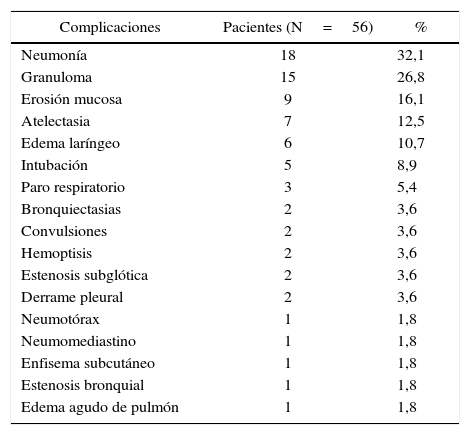 | Complicaciones | Pacientes (N = 56) | % |
|---|---|---|
| Neumonía | 18 | 32,1 |
| Granuloma | 15 | 26,8 |
| Erosión mucosa | 9 | 16,1 |
| Atelectasia | 7 | 12,5 |
| Edema laríngeo | 6 | 10,7 |
| Intubación | 5 | 8,9 |
| Paro respiratorio | 3 | 5,4 |
| Bronquiectasias | 2 | 3,6 |
| Convulsiones | 2 | 3,6 |
| Hemoptisis | 2 | 3,6 |
| Estenosis subglótica | 2 | 3,6 |
| Derrame pleural | 2 | 3,6 |
| Neumotórax | 1 | 1,8 |
| Neumomediastino | 1 | 1,8 |
| Enfisema subcutáneo | 1 | 1,8 |
| Estenosis bronquial | 1 | 1,8 |
| Edema agudo de pulmón | 1 | 1,8 |